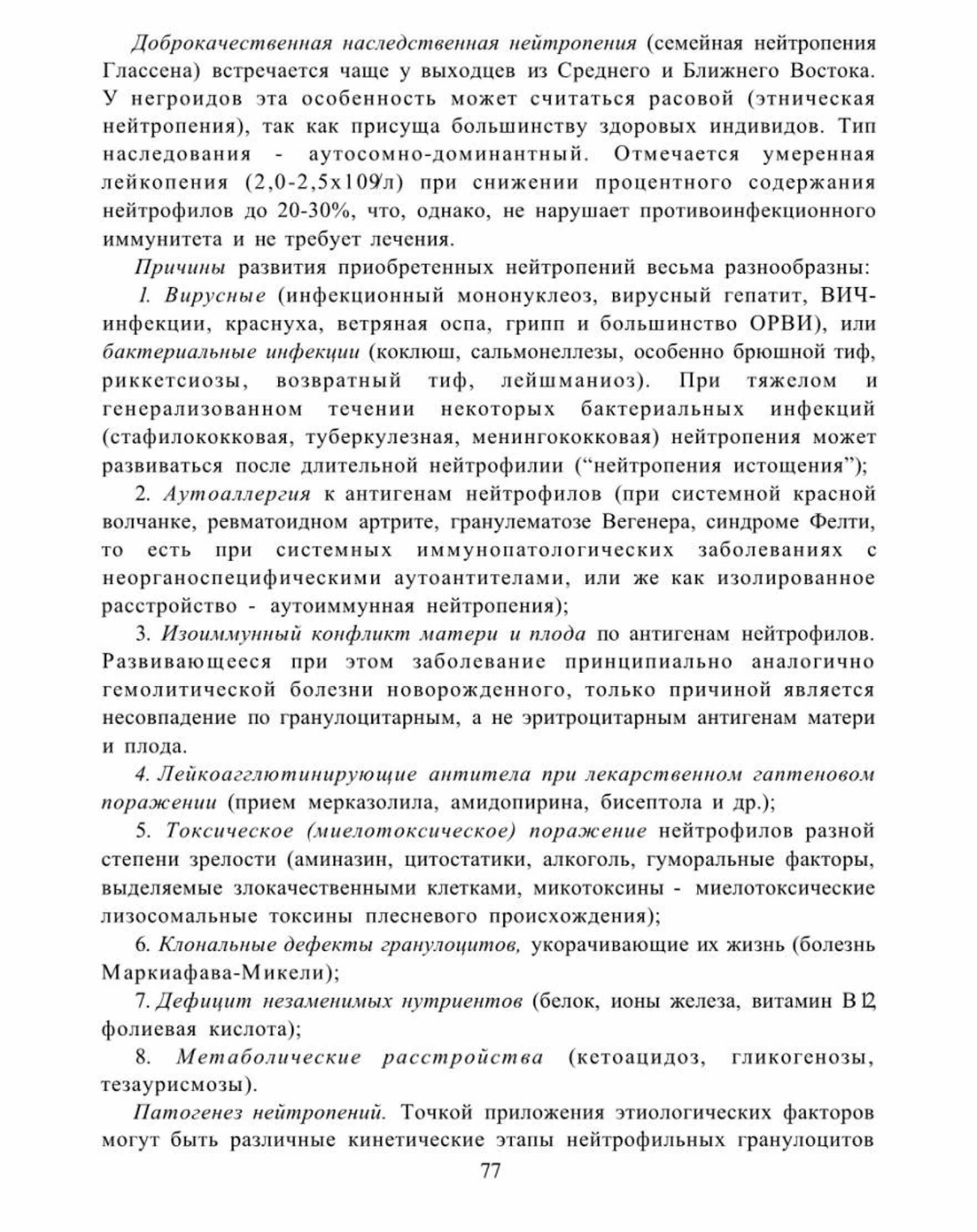 Доброкачественная наследственная нейтропения (семейная нейтропения Глассена) встречается чаще у выходцев из Среднего и Ближнего Востока. У негроидов эта особенность может считаться расовой (этническая нейтропения), так как присуща большинству здоровых индивидов. Тип наследования - аутосомно-доминантный. Отмечается умеренная лейкопения (2,0-2,5х$10^9$/л) при снижении процентного содержания нейтрофилов до 20-30%, что, однако, не нарушает противоинфекционного иммунитета и не требует лечения.

Причины развития приобретенных нейтропений весьма разнообразны:

1. Вирусные (инфекционный мононуклеоз, вирусный гепатит, ВИЧ-инфекции, краснуха, ветряная оспа, грипп и большинство ОРВИ), или бактериальные инфекции (коклюш, сальмонеллезы, особенно брюшной тиф, риккетсиозы, возвратный тиф, лейшманиоз). При тяжелом и генерализованном течении некоторых бактериальных инфекций (стафилококковая, туберкулезная, менингококковая) нейтропения может развиваться после длительной нейтрофилии (“нейтропения истощения”);

2. Аутоаллергия к антигенам нейтрофилов (при системной красной волчанке, ревматоидном артрите, гранулематозе Вегенера, синдроме Фелти, то есть при системных иммунопатологических заболеваниях с неорганоспецифическими аутоантителами, или же как изолированное расстройство - аутоиммунная нейтропения);

3. Изоиммунный конфликт матери и плода по антигенам нейтрофилов. Развивающееся при этом заболевание принципиально аналогично гемолитической болезни новорожденного, только причиной является несовпадение по гранулоцитарным, а не эритроцитарным антигенам матери и плода.

4. Лейкоагглютинирующие антитела при лекарственном гаптеновом поражении (прием мерказолила, амидопирина, бисептола и др.);

5. Токсическое (миелотоксическое) поражение нейтрофилов разной степени зрелости (аминазин, цитостатики, алкоголь, гуморальные факторы, выделяемые злокачественными клетками, микотоксины - миелотоксические лизосомальные токсины плесневого происхождения);

6. Клональные дефекты гранулоцитов, укорачивающие их жизнь (болезнь Маркиафава-Микели);

7. Дефицит незаменимых нутриентов (белок, ионы железа, витамин В12, фолиевая кислота);

8. Метаболические расстройства (кетоацидоз, гликогенозы, тезаурисмозы).

Патогенез нейтропений. Точкой приложения этиологических факторов могут быть различные кинетические этапы нейтрофильных гранулоцитов

77